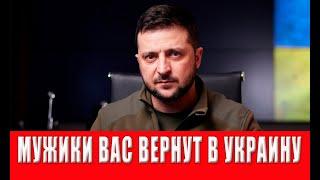 МУЖИКИ ВАС ВЕРНУТ В УКРАИНУ